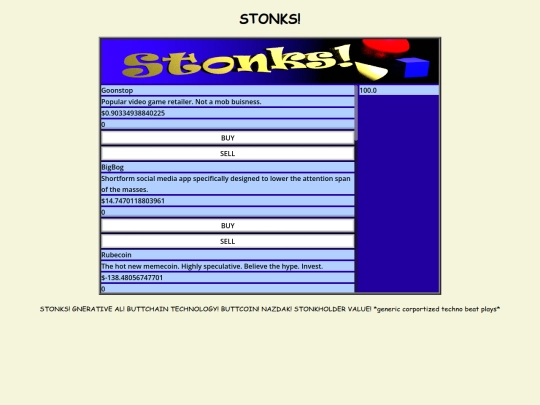 STONKS!

Stonks!

Goonstop
Popular video game retailer. Not a mob buisness.
$0.90334938840225
0
BUY
SELL
BigBog
Shortform social media app specifically designed to lower the attention span of the masses.
$14.7470118803961
0
BUY
SELL
Rubecoin
The hot new memecoin. Highly speculative. Believe the hype. Invest.
$-138.48056747701
0

100.0

STONKS! GNERATIVE AI! BUTTCHAIN TECHNOLOGY! BUTTCOIN! NAZDAK! STONKHOLDER VALUE! *generic corportized techno beat plays*